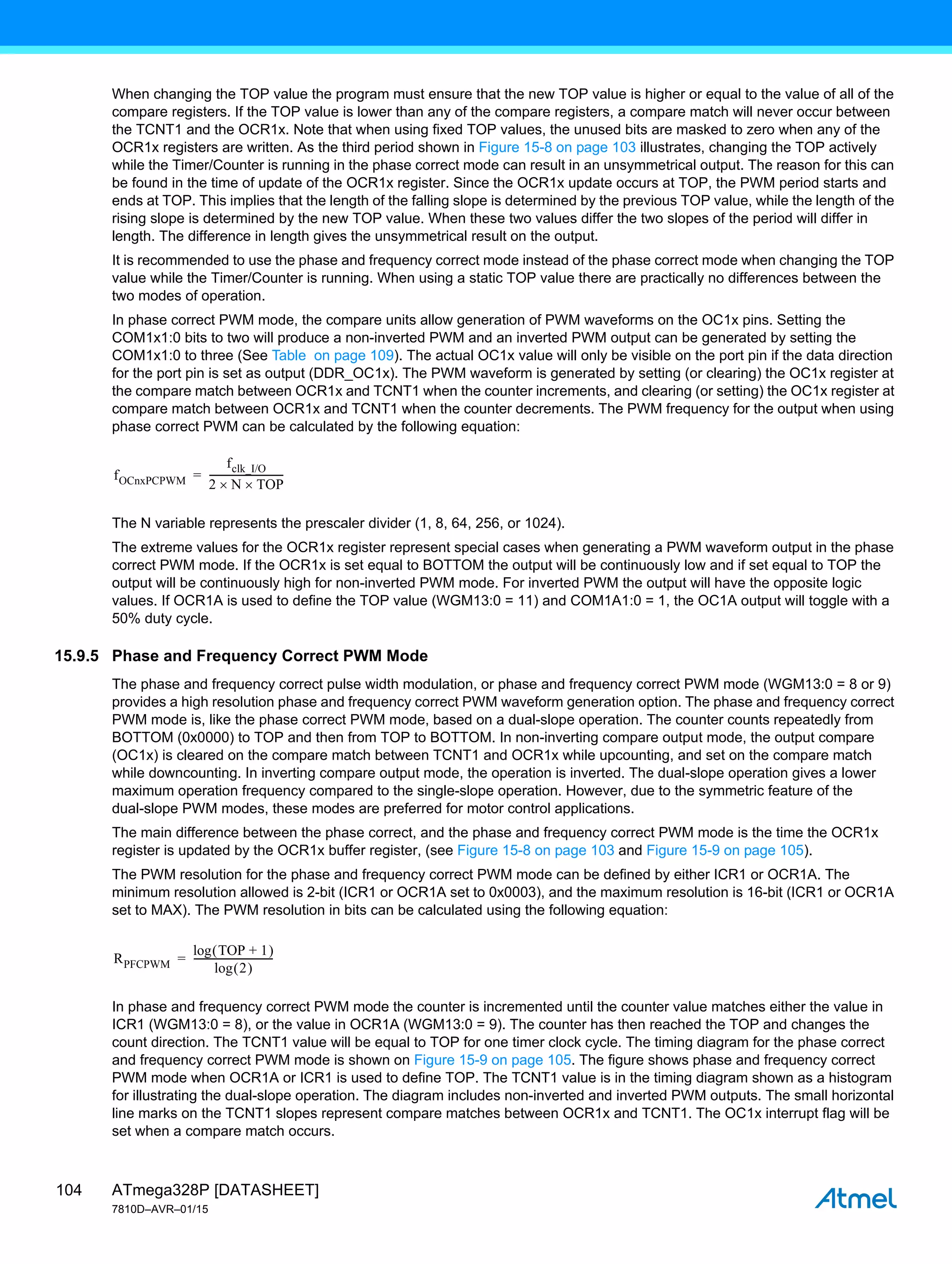 When changing the TOP value the program must ensure that the new TOP value is higher or equal to the value of all of the compare registers. If the TOP value is lower than any of the compare registers, a compare match will never occur between the TCNT1 and the OCR1x. Note that when using fixed TOP values, the unused bits are masked to zero when any of the OCR1x registers are written. As the third period shown in Figure 15-8 on page 103 illustrates, changing the TOP actively while the Timer/Counter is running in the phase correct mode can result in an unsymmetrical output. The reason for this can be found in the time of update of the OCR1x register. Since the OCR1x update occurs at TOP, the PWM period starts and ends at TOP. This implies that the length of the falling slope is determined by the previous TOP value, while the length of the rising slope is determined by the new TOP value. When these two values differ the two slopes of the period will differ in length. The difference in length gives the unsymmetrical result on the output.

It is recommended to use the phase and frequency correct mode instead of the phase correct mode when changing the TOP value while the Timer/Counter is running. When using a static TOP value there are practically no differences between the two modes of operation.

In phase correct PWM mode, the compare units allow generation of PWM waveforms on the OC1x pins. Setting the COM1x1:0 bits to two will produce a non-inverted PWM and an inverted PWM output can be generated by setting the COM1x1:0 to three (See Table on page 109). The actual OC1x value will only be visible on the port pin if the data direction for the port pin is set as output (DDR_OC1x). The PWM waveform is generated by setting (or clearing) the OC1x register at the compare match between OCR1x and TCNT1 when the counter increments, and clearing (or setting) the OC1x register at compare match between OCR1x and TCNT1 when the counter decrements. The PWM frequency for the output when using phase correct PWM can be calculated by the following equation:

$f_{OCnxPCPWM} = \frac{f_{clk\_I/O}}{2 \times N \times TOP}$

The N variable represents the prescaler divider (1, 8, 64, 256, or 1024).

The extreme values for the OCR1x register represent special cases when generating a PWM waveform output in the phase correct PWM mode. If the OCR1x is set equal to BOTTOM the output will be continuously low and if set equal to TOP the output will be continuously high for non-inverted PWM mode. For inverted PWM the output will have the opposite logic values. If OCR1A is used to define the TOP value (WGM13:0 = 11) and COM1A1:0 = 1, the OC1A output will toggle with a 50% duty cycle.

15.9.5 Phase and Frequency Correct PWM Mode

The phase and frequency correct pulse width modulation, or phase and frequency correct PWM mode (WGM13:0 = 8 or 9) provides a high resolution phase and frequency correct PWM waveform generation option. The phase and frequency correct PWM mode is, like the phase correct PWM mode, based on a dual-slope operation. The counter counts repeatedly from BOTTOM (0x0000) to TOP and then from TOP to BOTTOM. In non-inverting compare output mode, the output compare (OC1x) is cleared on the compare match between TCNT1 and OCR1x while upcounting, and set on the compare match while downcounting. In inverting compare output mode, the operation is inverted. The dual-slope operation gives a lower maximum operation frequency compared to the single-slope operation. However, due to the symmetric feature of the dual-slope PWM modes, these modes are preferred for motor control applications.

The main difference between the phase correct, and the phase and frequency correct PWM mode is the time the OCR1x register is updated by the OCR1x buffer register, (see Figure 15-8 on page 103 and Figure 15-9 on page 105).

The PWM resolution for the phase and frequency correct PWM mode can be defined by either ICR1 or OCR1A. The minimum resolution allowed is 2-bit (ICR1 or OCR1A set to 0x0003), and the maximum resolution is 16-bit (ICR1 or OCR1A set to MAX). The PWM resolution in bits can be calculated using the following equation:

$R_{PFCPWM} = \frac{\log(TOP + 1)}{\log(2)}$

In phase and frequency correct PWM mode the counter is incremented until the counter value matches either the value in ICR1 (WGM13:0 = 8), or the value in OCR1A (WGM13:0 = 9). The counter has then reached the TOP and changes the count direction. The TCNT1 value will be equal to TOP for one timer clock cycle. The timing diagram for the phase correct and frequency correct PWM mode is shown on Figure 15-9 on page 105. The figure shows phase and frequency correct PWM mode when OCR1A or ICR1 is used to define TOP. The TCNT1 value is in the timing diagram shown as a histogram for illustrating the dual-slope operation. The diagram includes non-inverted and inverted PWM outputs. The small horizontal line marks on the TCNT1 slopes represent compare matches between OCR1x and TCNT1. The OC1x interrupt flag will be set when a compare match occurs.

104 ATmega328P [DATASHEET]
7810D–AVR–01/15
Atmel